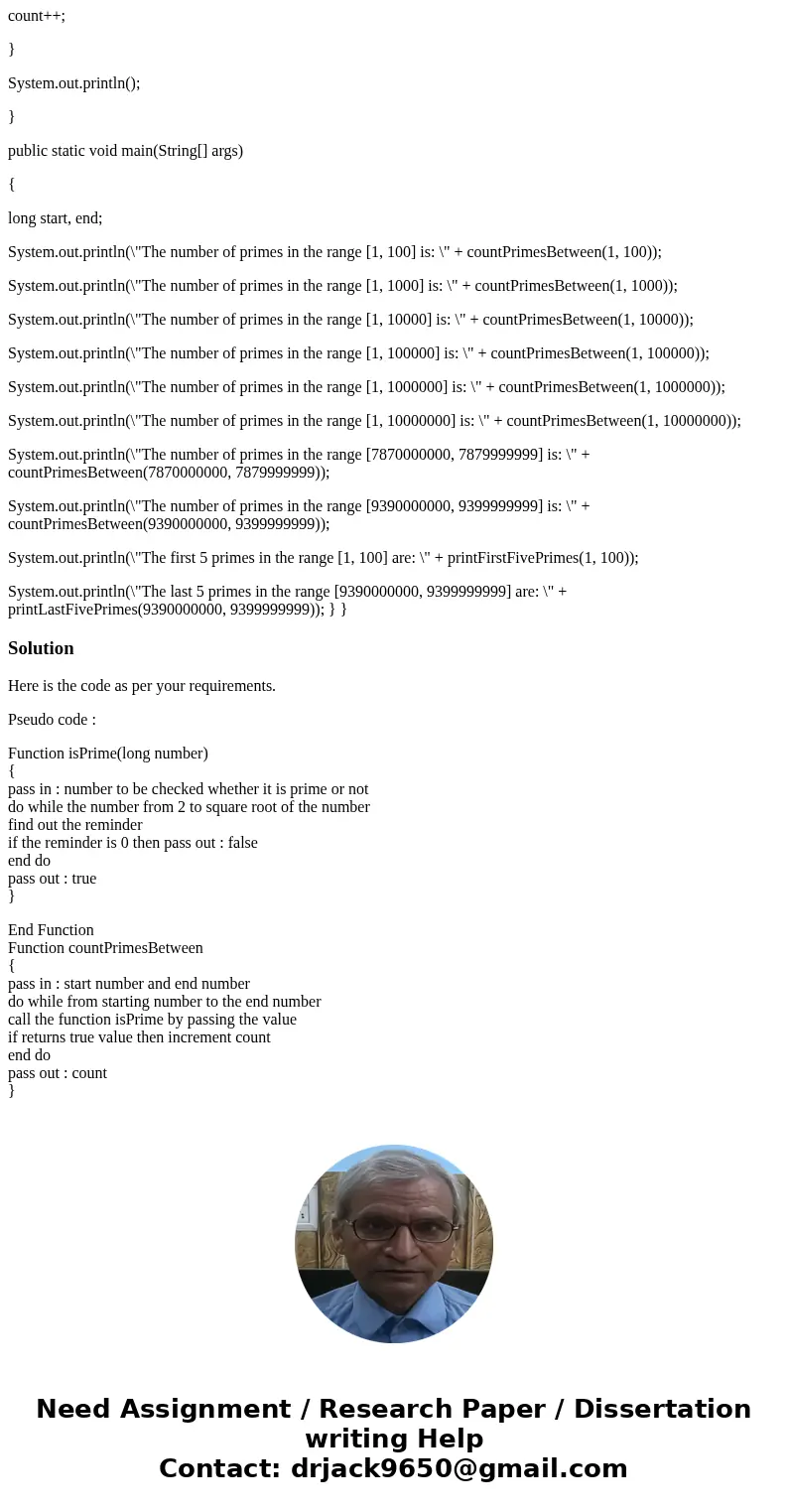 count++;

}

System.out.println();

}

public static void main(String[] args)

{

long start, end;

System.out.println(\"The number of primes in the range [1, 100] is: \" + countPrimesBetween(1, 100));

System.out.println(\"The number of primes in the range [1, 1000] is: \" + countPrimesBetween(1, 1000));

System.out.println(\"The number of primes in the range [1, 10000] is: \" + countPrimesBetween(1, 10000));

System.out.println(\"The number of primes in the range [1, 100000] is: \" + countPrimesBetween(1, 100000));

System.out.println(\"The number of primes in the range [1, 1000000] is: \" + countPrimesBetween(1, 1000000));

System.out.println(\"The number of primes in the range [1, 10000000] is: \" + countPrimesBetween(1, 10000000));

System.out.println(\"The number of primes in the range [7870000000, 7879999999] is: \" + countPrimesBetween(7870000000, 7879999999));

System.out.println(\"The number of primes in the range [9390000000, 9399999999] is: \" + countPrimesBetween(9390000000, 9399999999));

System.out.println(\"The first 5 primes in the range [1, 100] are: \" + printFirstFivePrimes(1, 100));

System.out.println(\"The last 5 primes in the range [9390000000, 9399999999] are: \" + printLastFivePrimes(9390000000, 9399999999)); } }

Solution

Here is the code as per your requirements.

Pseudo code :

Function isPrime(long number)
{
pass in : number to be checked whether it is prime or not
do while the number from 2 to square root of the number
find out the reminder
if the reminder is 0 then pass out : false
end do
pass out : true
}

End Function
Function countPrimesBetween
{
pass in : start number and end number
do while from starting number to the end number
call the function isPrime by passing the value
if returns true value then increment count
end do
pass out : count
}

Need Assignment / Research Paper / Dissertation writing Help
Contact: drjack9650@gmail.com